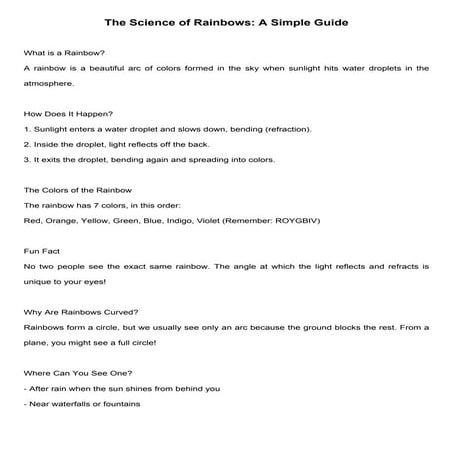 The Science of Rainbows: A Simple Guide

What is a Rainbow?

A rainbow is a beautiful arc of colors formed in the sky when sunlight hits water droplets in the atmosphere.

How Does It Happen?

1. Sunlight enters a water droplet and slows down, bending (refraction).

2. Inside the droplet, light reflects off the back.

3. It exits the droplet, bending again and spreading into colors.

The Colors of the Rainbow

The rainbow has 7 colors, in this order:

Red, Orange, Yellow, Green, Blue, Indigo, Violet (Remember: ROYGBIV)

Fun Fact

No two people see the exact same rainbow. The angle at which the light reflects and refracts is unique to your eyes!

Why Are Rainbows Curved?

Rainbows form a circle, but we usually see only an arc because the ground blocks the rest. From a plane, you might see a full circle!

Where Can You See One?

- After rain when the sun shines from behind you

- Near waterfalls or fountains